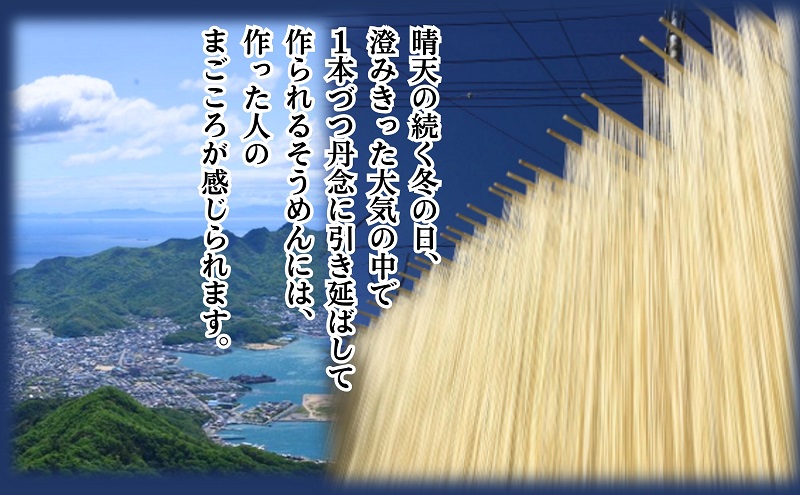 晴天の続く冬の日、
澄みきった大気の中で
1本づつ丹念に引き延ばして
作られるそうめんには、
作った人の
まごころが感じられます。